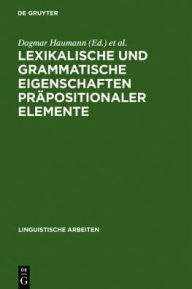 DE GRUYTER

Dagmar Haumann (Ed.) et al.

LEXIKALISCHE UND GRAMMATISCHE EIGENSCHAFTEN PRÄPOSITIONALER ELEMENTE

LINGUISTISCHE ARBEITEN

DE G